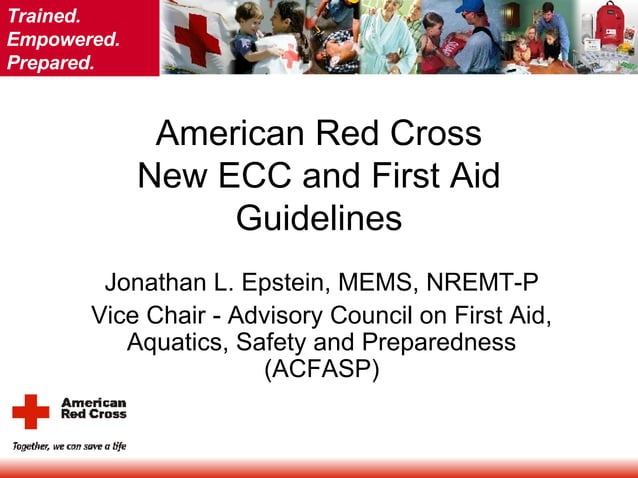 Trained.
Empowered.
Prepared.

American Red Cross
New ECC and First Aid Guidelines

Jonathan L. Epstein, MEMS, NREMT-P
Vice Chair - Advisory Council on First Aid, Aquatics, Safety and Preparedness (ACFASP)

American Red Cross

Together, we can save a life